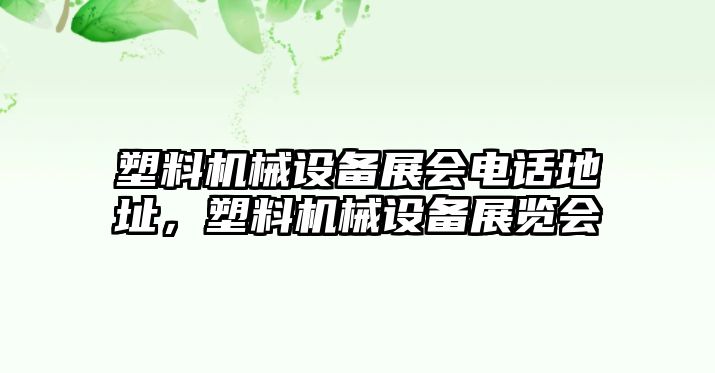 塑料机械设备展会电话地址，塑料机械设备展览会